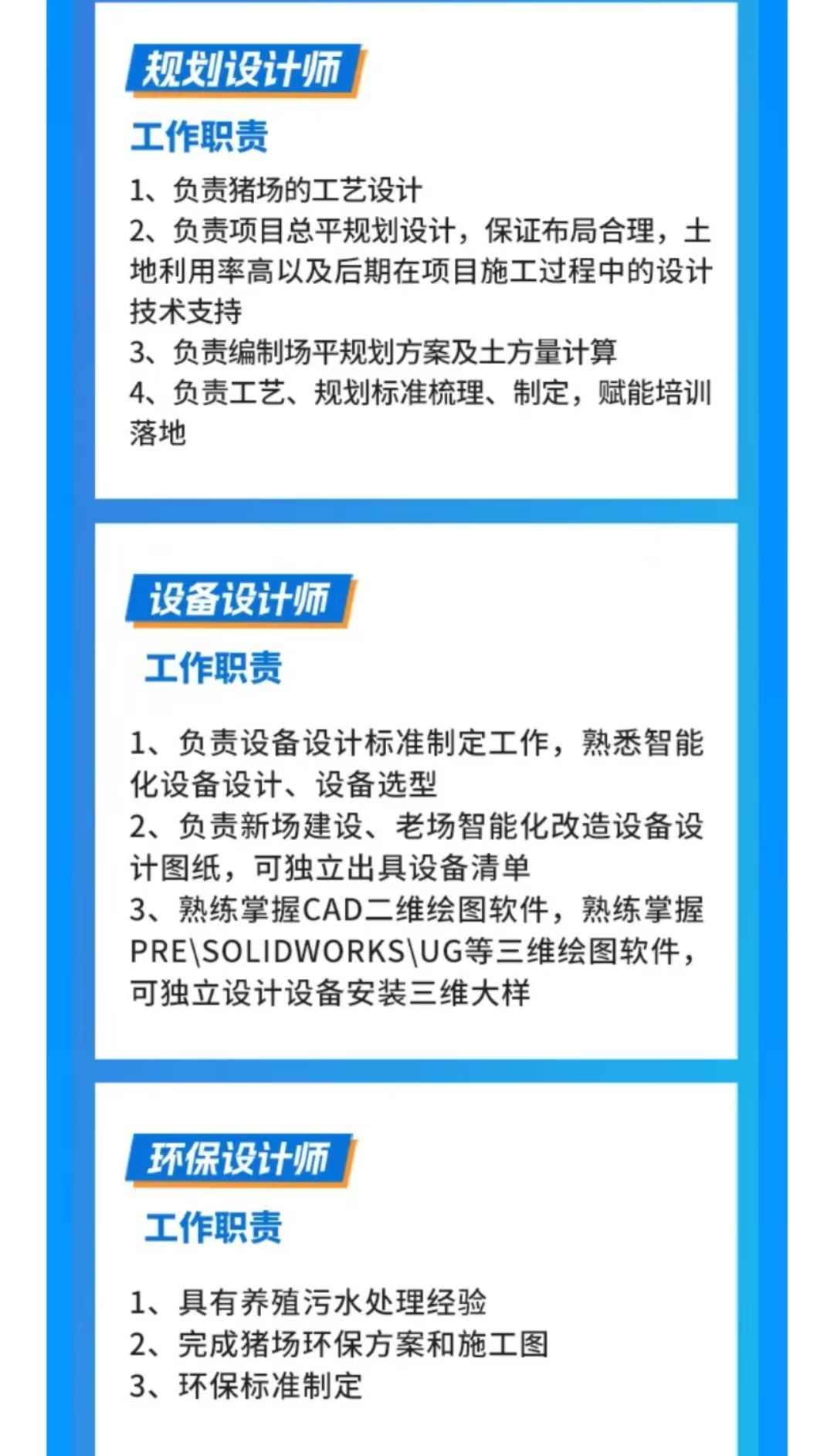 规划设计师

工作职责

1、负责猪场的工艺设计
2、负责项目总平规划设计，保证布局合理，土地利用率高以及后期在项目施工过程中的设计技术支持
3、负责编制场平规划方案及土方量计算
4、负责工艺、规划标准梳理、制定，赋能培训落地

设备设计师

工作职责

1、负责设备设计标准制定工作，熟悉智能化设备设计、设备选型
2、负责新场建设、老场智能化改造设备设计图纸，可独立出具设备清单
3、熟练掌握CAD二维绘图软件，熟练掌握PRE\SOLIDWORKS\UG等三维绘图软件，可独立设计设备安装三维大样

环保设计师

工作职责

1、具有养殖污水处理经验
2、完成猪场环保方案和施工图
3、环保标准制定